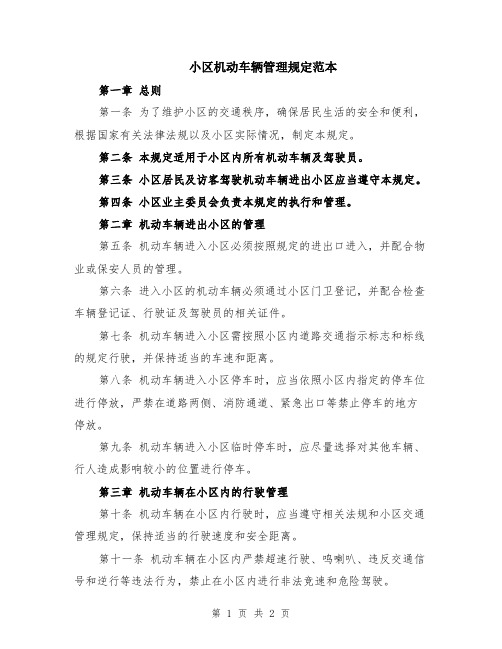 小区机动车辆管理规定范本

第一章 总则

第一条 为了维护小区的交通秩序，确保居民生活的安全和便利，根据国家有关法律法规以及小区实际情况，制定本规定。

第二条 本规定适用于小区内所有机动车辆及驾驶员。

第三条 小区居民及访客驾驶机动车辆进出小区应当遵守本规定。

第四条 小区业主委员会负责本规定的执行和管理。

第二章 机动车辆进出小区的管理

第五条 机动车辆进入小区必须按照规定的进出口进入，并配合物业或保安人员的管理。

第六条 进入小区的机动车辆必须通过小区门卫登记，并配合检查车辆登记证、行驶证及驾驶员的相关证件。

第七条 机动车辆进入小区需按照小区内道路交通指示标志和标线的规定行驶，并保持适当的车速和距离。

第八条 机动车辆进入小区停车时，应当依照小区内指定的停车位进行停放，严禁在道路两侧、消防通道、紧急出口等禁止停车的地方停放。

第九条 机动车辆进入小区临时停车时，应尽量选择对其他车辆、行人造成影响较小的位置进行停车。

第三章 机动车辆在小区内的行驶管理

第十条 机动车辆在小区内行驶时，应当遵守相关法规和小区交通管理规定，保持适当的行驶速度和安全距离。

第十一条 机动车辆在小区内严禁超速行驶、鸣喇叭、违反交通信号和逆行等违法行为，禁止在小区内进行非法竞速和危险驾驶。

第 1 页 共 2 页